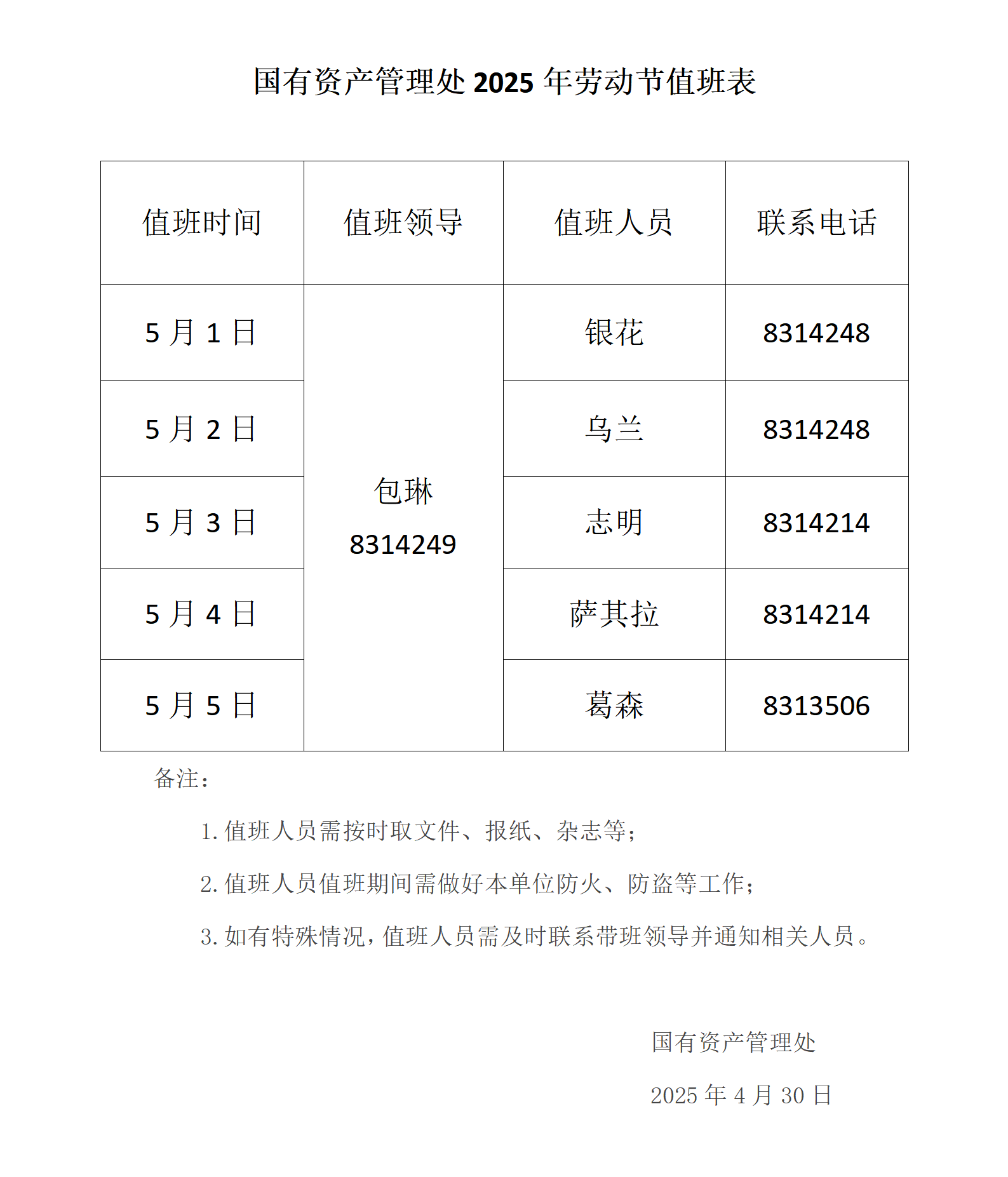 国有资产管理处 2025 年劳动节值班表

| 值班时间 | 值班领导 | 值班人员 | 联系电话 |
|---|---|---|---|
| 5 月 1 日 | 包琳 8314249 | 银花 | 8314248 |
| 5 月 2 日 | | 乌兰 | 8314248 |
| 5 月 3 日 | | 志明 | 8314214 |
| 5 月 4 日 | | 萨其拉 | 8314214 |
| 5 月 5 日 | | 葛森 | 8313506 |

备注：

1. 值班人员需按时取文件、报纸、杂志等；

2. 值班人员值班期间需做好本单位防火、防盗等工作；

3. 如有特殊情况，值班人员需及时联系带班领导并通知相关人员。

国有资产管理处

2025 年 4 月 30 日